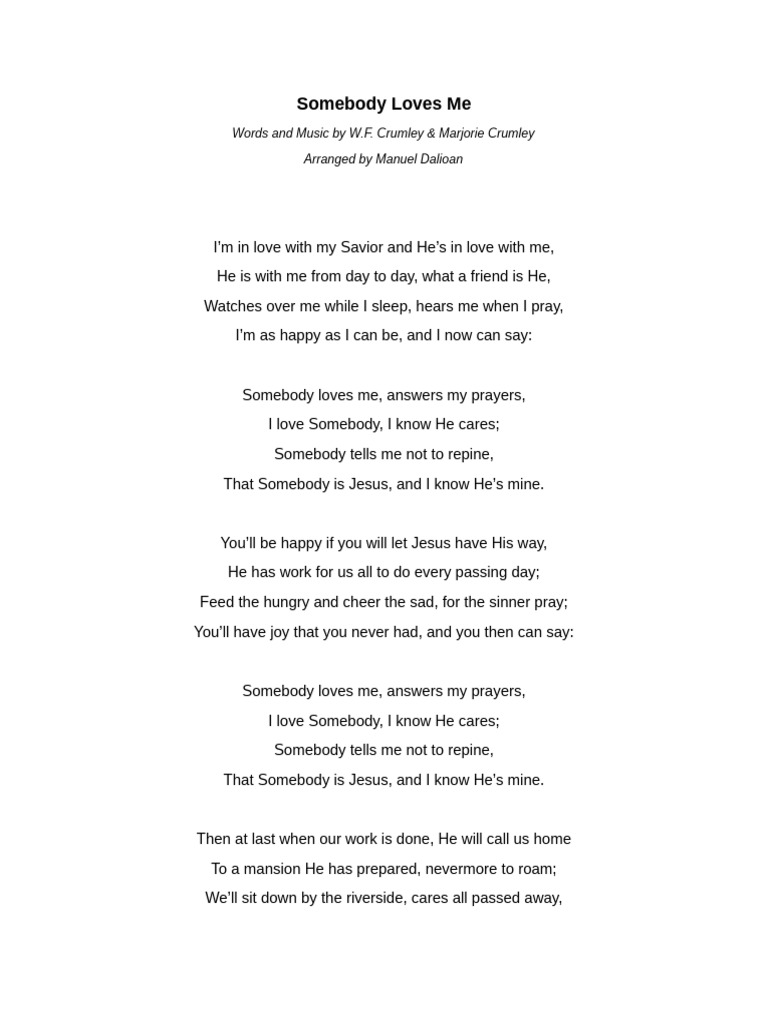 Somebody Loves Me

Words and Music by W.F. Crumley & Marjorie Crumley

Arranged by Manuel Dalioan

I'm in love with my Savior and He's in love with me,
He is with me from day to day, what a friend is He,
Watches over me while I sleep, hears me when I pray,
I'm as happy as I can be, and I now can say:

Somebody loves me, answers my prayers,
I love Somebody, I know He cares;
Somebody tells me not to repine,
That Somebody is Jesus, and I know He's mine.

You'll be happy if you will let Jesus have His way,
He has work for us all to do every passing day;
Feed the hungry and cheer the sad, for the sinner pray;
You'll have joy that you never had, and you then can say:

Somebody loves me, answers my prayers,
I love Somebody, I know He cares;
Somebody tells me not to repine,
That Somebody is Jesus, and I know He's mine.

Then at last when our work is done, He will call us home
To a mansion He has prepared, nevermore to roam;
We'll sit down by the riverside, cares all passed away,